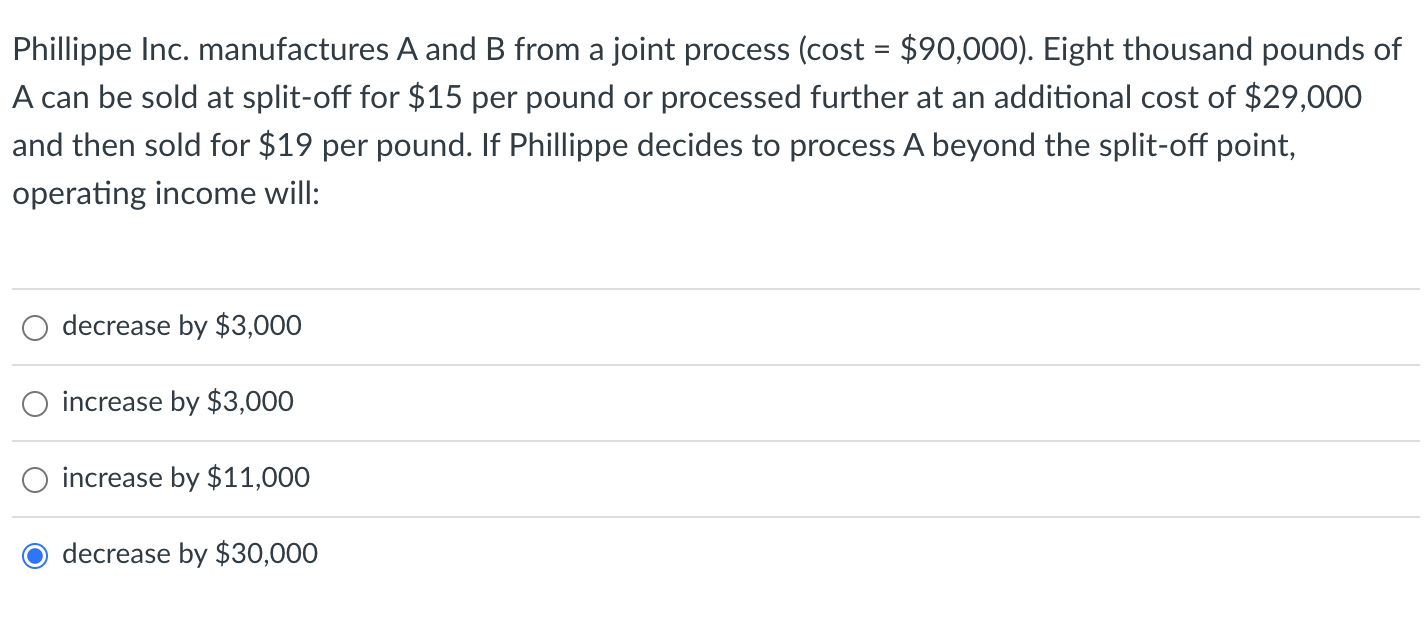 Phillippe Inc. manufactures A and B from a joint process (cost = \$90,000). Eight thousand pounds of A can be sold at split-off for \$15 per pound or processed further at an additional cost of \$29,000 and then sold for \$19 per pound. If Phillippe decides to process A beyond the split-off point, operating income will:

decrease by \$3,000

increase by \$3,000

increase by \$11,000

decrease by \$30,000